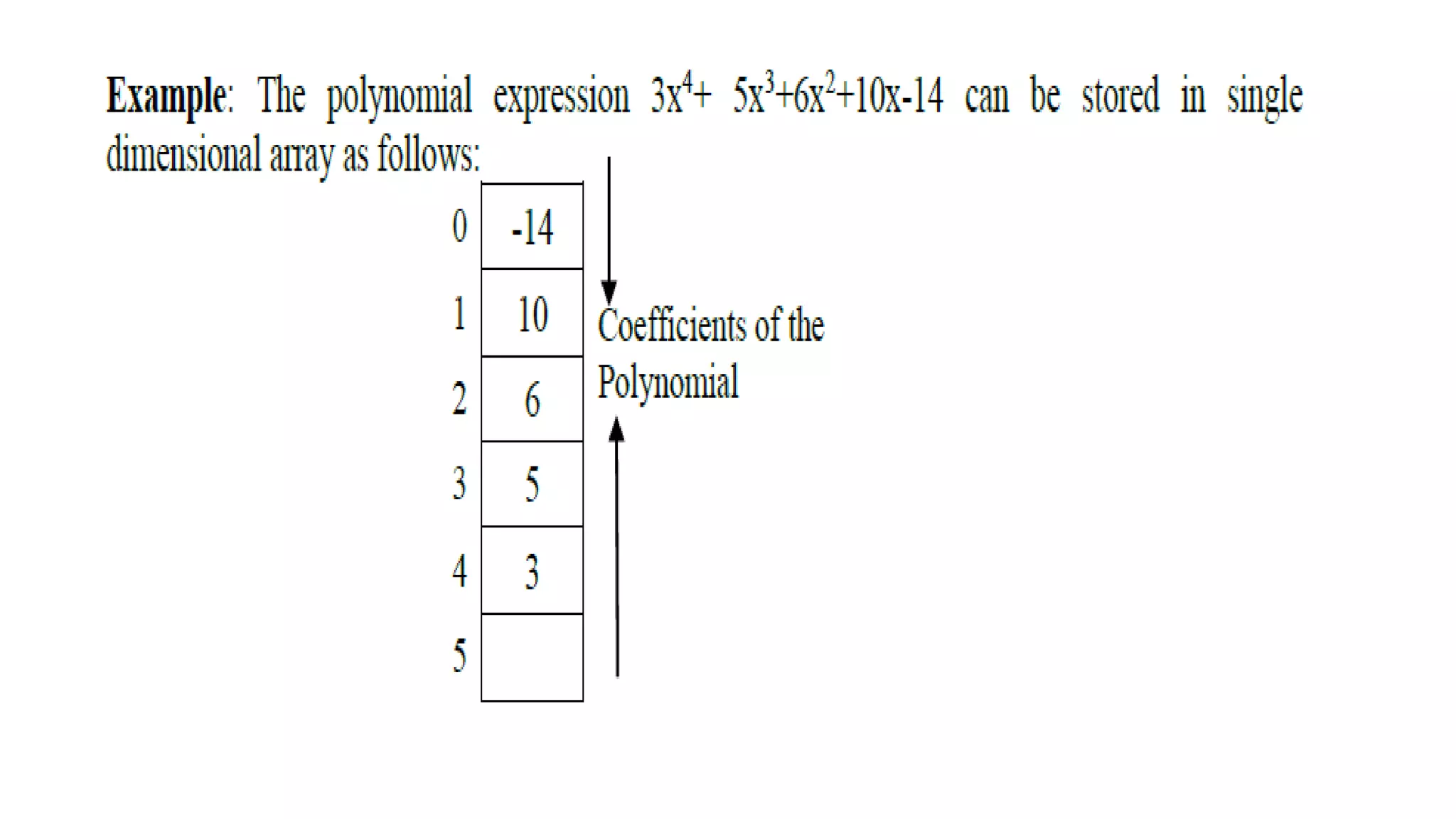 Example: The polynomial expression $3x^4+ 5x^3+6x^2+10x-14$ can be stored in single dimensional array as follows:

0
-14
1
10
2
6
3
5
4
3
5

Coefficients of the Polynomial